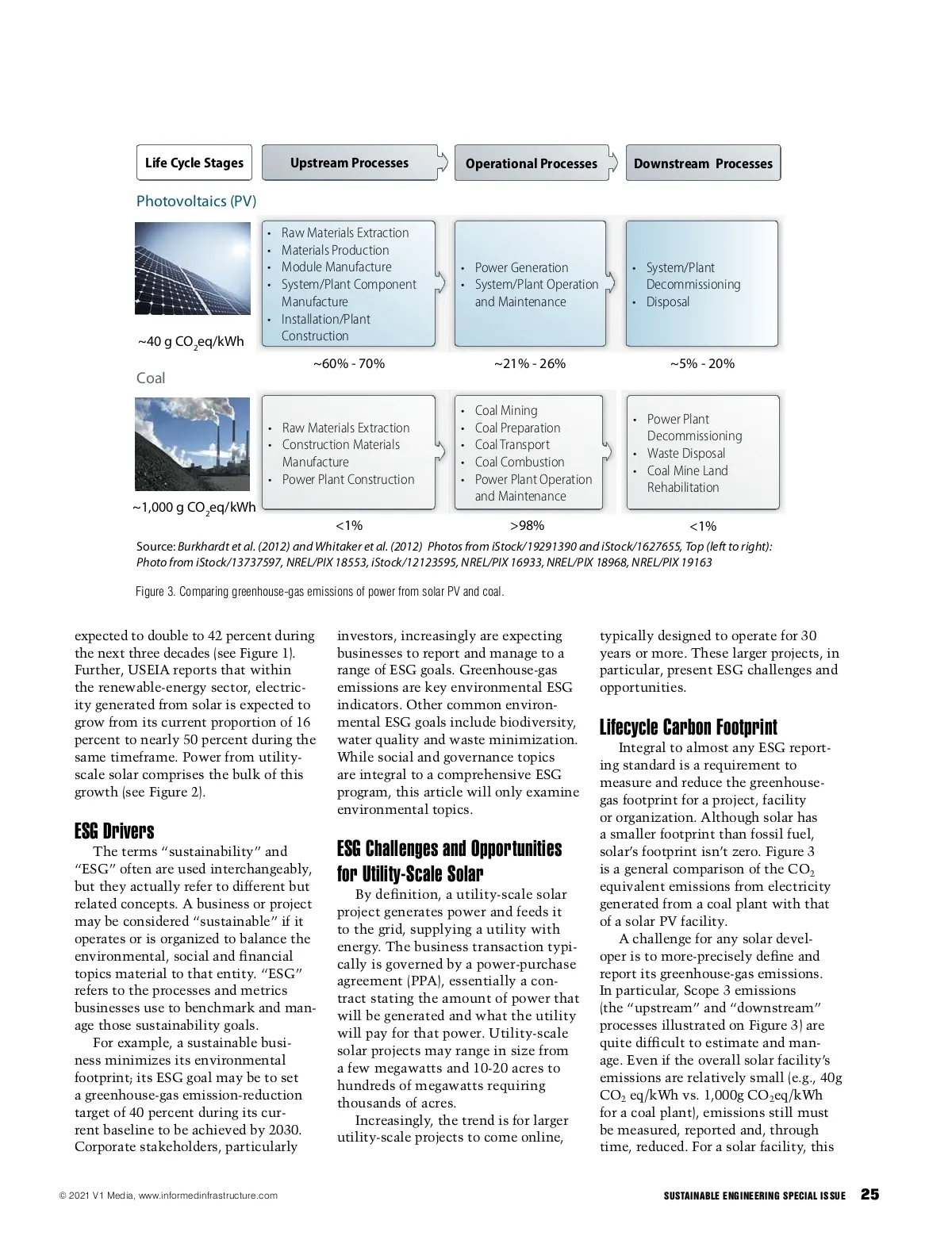 Life Cycle Stages

Upstream Processes

Operational Processes

Downstream Processes

Photovoltaics (PV)

~40 g $CO_2$eq/kWh

• Raw Materials Extraction
• Materials Production
• Module Manufacture
• System/Plant Component Manufacture
• Installation/Plant Construction

~60% - 70%

• Power Generation
• System/Plant Operation and Maintenance

~21% - 26%

• System/Plant Decommissioning
• Disposal

~5% - 20%

Coal

~1,000 g $CO_2$eq/kWh

• Raw Materials Extraction
• Construction Materials Manufacture
• Power Plant Construction

<1%

• Coal Mining
• Coal Preparation
• Coal Transport
• Coal Combustion
• Power Plant Operation and Maintenance

>98%

• Power Plant Decommissioning
• Waste Disposal
• Coal Mine Land Rehabilitation

<1%

Source: Burkhardt et al. (2012) and Whitaker et al. (2012) Photos from iStock/19291390 and iStock/1627655, Top (left to right): Photo from iStock/13737597, NREL/PIX 18553, iStock/12123595, NREL/PIX 16933, NREL/PIX 18968, NREL/PIX 19163

Figure 3. Comparing greenhouse-gas emissions of power from solar PV and coal.

expected to double to 42 percent during the next three decades (see Figure 1). Further, USEIA reports that within the renewable-energy sector, electricity generated from solar is expected to grow from its current proportion of 16 percent to nearly 50 percent during the same timeframe. Power from utility-scale solar comprises the bulk of this growth (see Figure 2).

ESG Drivers

The terms “sustainability” and “ESG” often are used interchangeably, but they actually refer to different but related concepts. A business or project may be considered “sustainable” if it operates or is organized to balance the environmental, social and financial topics material to that entity. “ESG” refers to the processes and metrics businesses use to benchmark and manage those sustainability goals.

For example, a sustainable business minimizes its environmental footprint; its ESG goal may be to set a greenhouse-gas emission-reduction target of 40 percent during its current baseline to be achieved by 2030. Corporate stakeholders, particularly investors, increasingly are expecting businesses to report and manage to a range of ESG goals. Greenhouse-gas emissions are key environmental ESG indicators. Other common environmental ESG goals include biodiversity, water quality and waste minimization. While social and governance topics are integral to a comprehensive ESG program, this article will only examine environmental topics.

ESG Challenges and Opportunities for Utility-Scale Solar

By definition, a utility-scale solar project generates power and feeds it to the grid, supplying a utility with energy. The business transaction typically is governed by a power-purchase agreement (PPA), essentially a contract stating the amount of power that will be generated and what the utility will pay for that power. Utility-scale solar projects may range in size from a few megawatts and 10-20 acres to hundreds of megawatts requiring thousands of acres.

Increasingly, the trend is for larger utility-scale projects to come online, typically designed to operate for 30 years or more. These larger projects, in particular, present ESG challenges and opportunities.

Lifecycle Carbon Footprint

Integral to almost any ESG reporting standard is a requirement to measure and reduce the greenhouse-gas footprint for a project, facility or organization. Although solar has a smaller footprint than fossil fuel, solar’s footprint isn’t zero. Figure 3 is a general comparison of the $CO_2$ equivalent emissions from electricity generated from a coal plant with that of a solar PV facility.

A challenge for any solar developer is to more-precisely define and report its greenhouse-gas emissions. In particular, Scope 3 emissions (the “upstream” and “downstream” processes illustrated on Figure 3) are quite difficult to estimate and manage. Even if the overall solar facility’s emissions are relatively small (e.g., 40g $CO_2$ eq/kWh vs. 1,000g $CO_2$eq/kWh for a coal plant), emissions still must be measured, reported and, through time, reduced. For a solar facility, this

© 2021 V1 Media, www.informedinfrastructure.com

SUSTAINABLE ENGINEERING SPECIAL ISSUE 25